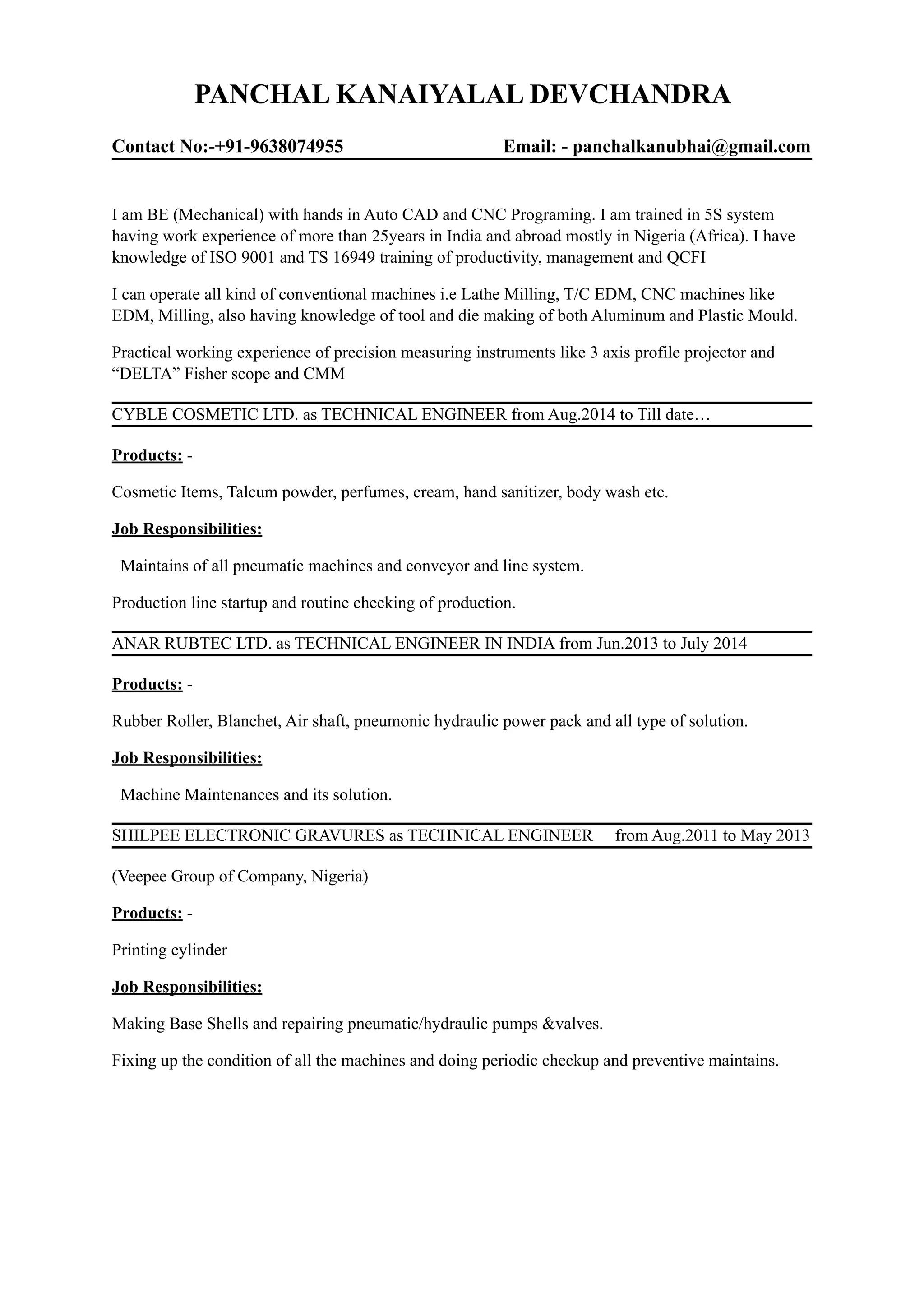 PANCHAL KANAIYALAL DEVCHANDRA

Contact No:-+91-9638074955 Email: - panchalkanubhai@gmail.com

I am BE (Mechanical) with hands in Auto CAD and CNC Programing. I am trained in 5S system having work experience of more than 25years in India and abroad mostly in Nigeria (Africa). I have knowledge of ISO 9001 and TS 16949 training of productivity, management and QCFI

I can operate all kind of conventional machines i.e Lathe Milling, T/C EDM, CNC machines like EDM, Milling, also having knowledge of tool and die making of both Aluminum and Plastic Mould.

Practical working experience of precision measuring instruments like 3 axis profile projector and "DELTA" Fisher scope and CMM

CYBLE COSMETIC LTD. as TECHNICAL ENGINEER from Aug.2014 to Till date…

Products: -

Cosmetic Items, Talcum powder, perfumes, cream, hand sanitizer, body wash etc.

Job Responsibilities:

Maintains of all pneumatic machines and conveyor and line system.

Production line startup and routine checking of production.

ANAR RUBTEC LTD. as TECHNICAL ENGINEER IN INDIA from Jun.2013 to July 2014

Products: -

Rubber Roller, Blanchet, Air shaft, pneumonic hydraulic power pack and all type of solution.

Job Responsibilities:

Machine Maintenances and its solution.

SHILPEE ELECTRONIC GRAVURES as TECHNICAL ENGINEER from Aug.2011 to May 2013

(Veepee Group of Company, Nigeria)

Products: -

Printing cylinder

Job Responsibilities:

Making Base Shells and repairing pneumatic/hydraulic pumps &valves.

Fixing up the condition of all the machines and doing periodic checkup and preventive maintains.